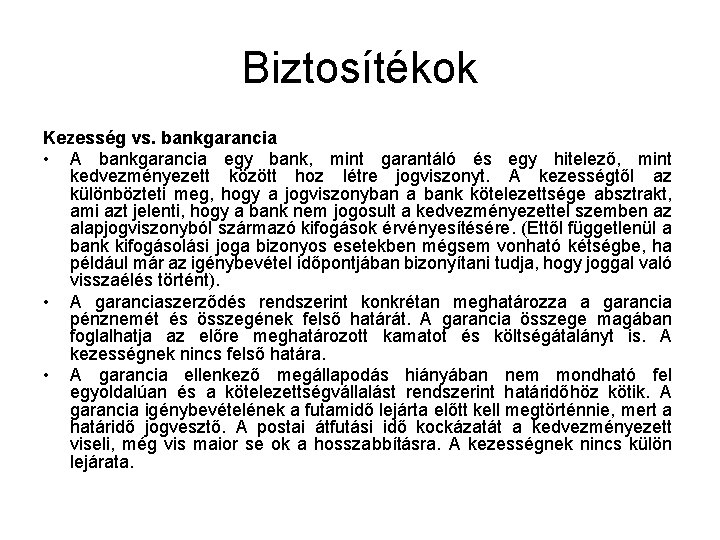 Biztosítékok

Kezesség vs. bankgarancia

• A bankgarancia egy bank, mint garantáló és egy hitelező, mint kedvezményezett között hoz létre jogviszonyt. A kezességtől az különbözteti meg, hogy a jogviszonyban a bank kötelezettsége absztrakt, ami azt jelenti, hogy a bank nem jogosult a kedvezményezettel szemben az alapjogviszonyból származó kifogások érvényesítésére. (Ettől függetlenül a bank kifogásolási joga bizonyos esetekben mégsem vonható kétségbe, ha például már az igénybevétel időpontjában bizonyítani tudja, hogy joggal való visszaélés történt).

• A garanciaszerződés rendszerint konkrétan meghatározza a garancia pénznemét és összegének felső határát. A garancia összege magában foglalhatja az előre meghatározott kamatot és költségátalányt is. A kezességnek nincs felső határa.

• A garancia ellenkező megállapodás hiányában nem mondható fel egyoldalúan és a kötelezettségvállalást rendszerint határidőhöz kötik. A garancia igénybevételének a futamidő lejárta előtt kell megtörténnie, mert a határidő jogvesztő. A postai átfutási idő kockázatát a kedvezményezett viseli, még vis maior se ok a hosszabbításra. A kezességnek nincs külön lejárata.